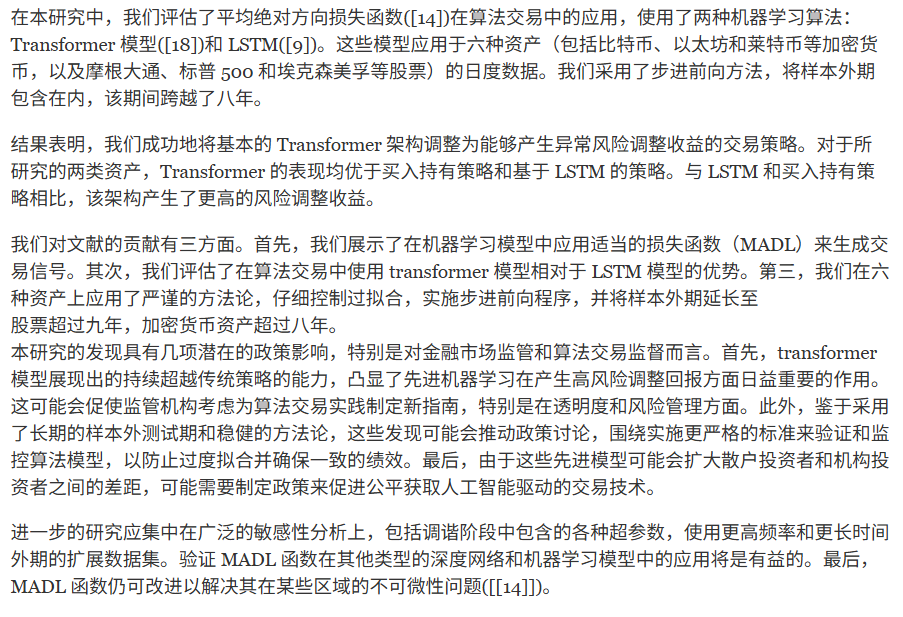 在本研究中，我们评估了平均绝对方向损失函数([14])在算法交易中的应用，使用了两种机器学习算法：Transformer 模型([18])和 LSTM([9])。这些模型应用于六种资产（包括比特币、以太坊和莱特币等加密货币，以及摩根大通、标普 500 和埃克森美孚等股票）的日度数据。我们采用了步进前向方法，将样本外期包含在内，该期间跨越了八年。

结果表明，我们成功地将基本的 Transformer 架构调整为能够产生异常风险调整收益的交易策略。对于所研究的两类资产，Transformer 的表现均优于买入持有策略和基于 LSTM 的策略。与 LSTM 和买入持有策略相比，该架构产生了更高的风险调整收益。

我们对文献的贡献有三方面。首先，我们展示了在机器学习模型中应用适当的损失函数（MADL）来生成交易信号。其次，我们评估了在算法交易中使用 transformer 模型相对于 LSTM 模型的优势。第三，我们在六种资产上应用了严谨的方法论，仔细控制过拟合，实施步进前向程序，并将样本外期延长至
股票超过九年，加密货币资产超过八年。
本研究的发现具有几项潜在的政策影响，特别是对金融市场监管和算法交易监督而言。首先，transformer 模型展现出的持续超越传统策略的能力，凸显了先进机器学习在产生高风险调整回报方面日益重要的作用。这可能会促使监管机构考虑为算法交易实践制定新指南，特别是在透明度和风险管理方面。此外，鉴于采用了长期的样本外测试期和稳健的方法论，这些发现可能会推动政策讨论，围绕实施更严格的标准来验证和监控算法模型，以防止过度拟合并确保一致的绩效。最后，由于这些先进模型可能会扩大散户投资者和机构投资者之间的差距，可能需要制定政策来促进公平获取人工智能驱动的交易技术。

进一步的研究应集中在广泛的敏感性分析上，包括调谐阶段中包含的各种超参数，使用更高频率和更长时间外期的扩展数据集。验证 MADL 函数在其他类型的深度网络和机器学习模型中的应用将是有益的。最后，MADL 函数仍可改进以解决其在某些区域的不可微性问题([[14]])。